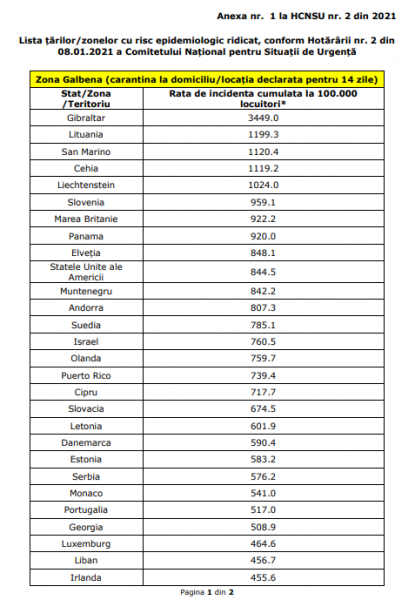 Anexa nr. 1 la HCNSU nr. 2 din 2021

Lista țărilor/zonelor cu risc epidemiologic ridicat, conform Hotărârii nr. 2 din 08.01.2021 a Comitetului Național pentru Situații de Urgență

| Zona Galbena (carantina la domiciliu/locația declarata pentru 14 zile) | |
|---|---|
| Stat/Zona /Teritoriu | Rata de incidenta cumulata la 100.000 locuitori* |
| Gibraltar | 3449.0 |
| Lituania | 1199.3 |
| San Marino | 1120.4 |
| Cehia | 1119.2 |
| Liechtenstein | 1024.0 |
| Slovenia | 959.1 |
| Marea Britanie | 922.2 |
| Panama | 920.0 |
| Elveția | 848.1 |
| Statele Unite ale Americii | 844.5 |
| Muntenegru | 842.2 |
| Andorra | 807.3 |
| Suedia | 785.1 |
| Israel | 760.5 |
| Olanda | 759.7 |
| Puerto Rico | 739.4 |
| Cipru | 717.7 |
| Slovacia | 674.5 |
| Letonia | 601.9 |
| Danemarca | 590.4 |
| Estonia | 583.2 |
| Serbia | 576.2 |
| Monaco | 541.0 |
| Portugalia | 517.0 |
| Georgia | 508.9 |
| Luxemburg | 464.6 |
| Liban | 456.7 |
| Irlanda | 455.6 |

Pagina 1 din 2